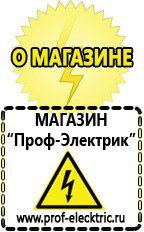 О МАГАЗИНЕ

МАГАЗИН
“Проф-Электрик”

www.prof-electric.ru